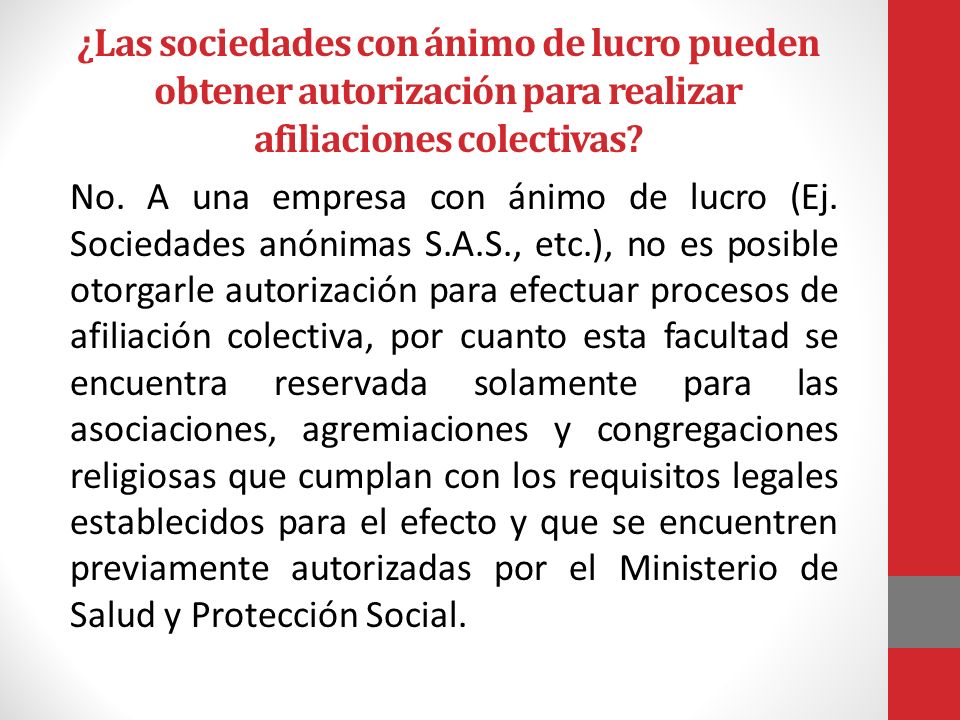 ¿Las sociedades con ánimo de lucro pueden obtener autorización para realizar afiliaciones colectivas?

No. A una empresa con ánimo de lucro (Ej. Sociedades anónimas S.A.S., etc.), no es posible otorgarle autorización para efectuar procesos de afiliación colectiva, por cuanto esta facultad se encuentra reservada solamente para las asociaciones, agremiaciones y congregaciones religiosas que cumplan con los requisitos legales establecidos para el efecto y que se encuentren previamente autorizadas por el Ministerio de Salud y Protección Social.